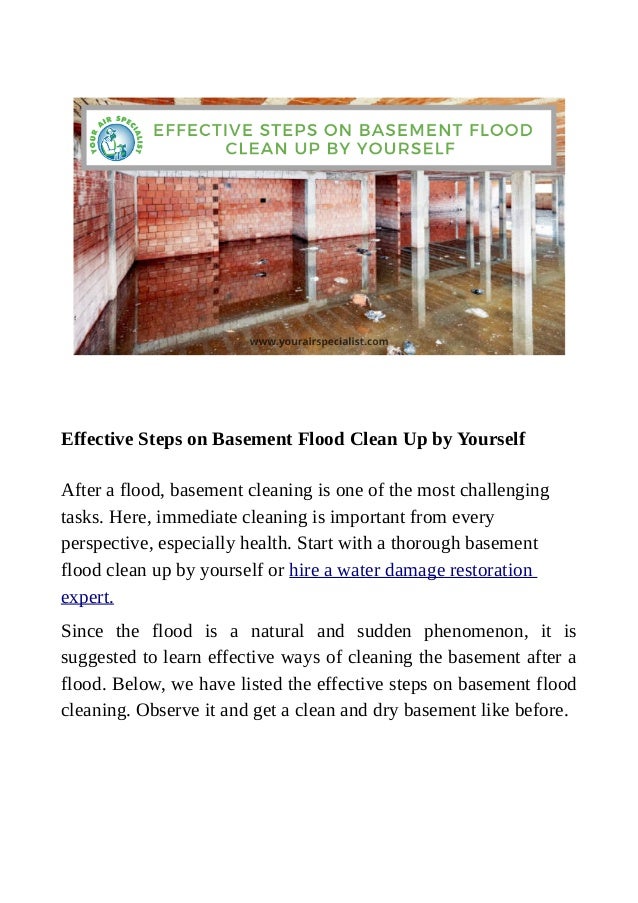 YOUR AIR SPECIALIST

EFFECTIVE STEPS ON BASEMENT FLOOD CLEAN UP BY YOURSELF

www.yourairspecialist.com

Effective Steps on Basement Flood Clean Up by Yourself

After a flood, basement cleaning is one of the most challenging tasks. Here, immediate cleaning is important from every perspective, especially health. Start with a thorough basement flood clean up by yourself or hire a water damage restoration expert.

Since the flood is a natural and sudden phenomenon, it is suggested to learn effective ways of cleaning the basement after a flood. Below, we have listed the effective steps on basement flood cleaning. Observe it and get a clean and dry basement like before.